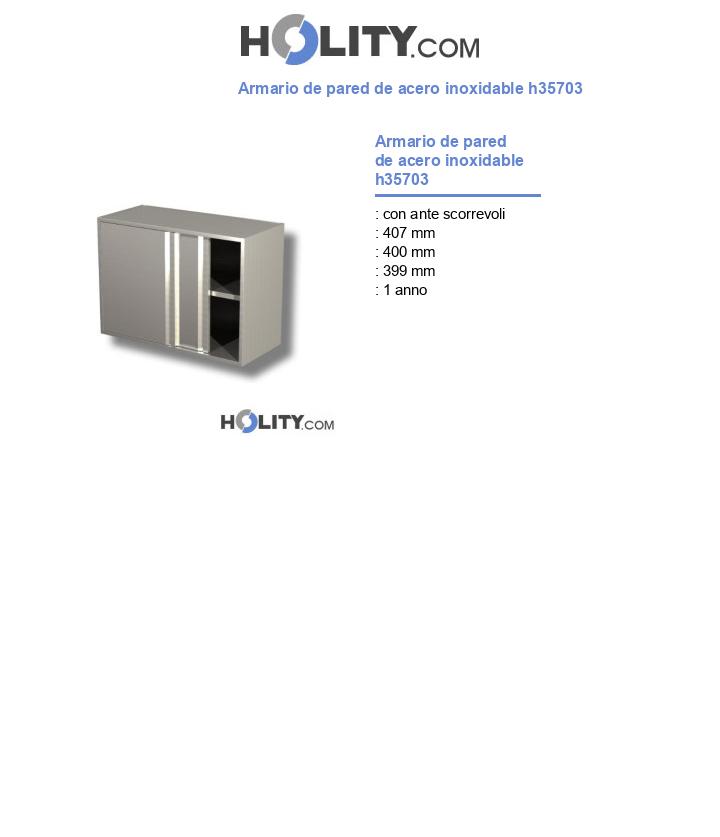 HOLITY.COM

Armario de pared de acero inoxidable h35703

Armario de pared de acero inoxidable h35703

: con ante scorrevoli
: 407 mm
: 400 mm
: 399 mm
: 1 anno

HOLITY.COM